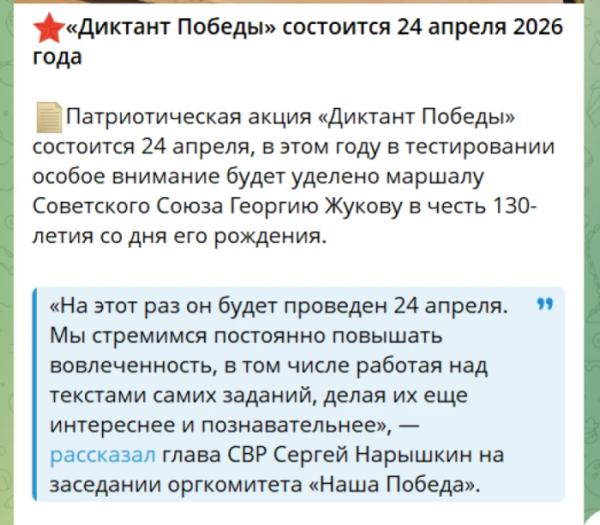 «Диктант Победы» состоится 24 апреля 2026 года

Патриотическая акция «Диктант Победы» состоится 24 апреля, в этом году в тестировании особое внимание будет уделено маршалу Советского Союза Георгию Жукову в честь 130-летия со дня его рождения.

«На этот раз он будет проведен 24 апреля. Мы стремимся постоянно повышать вовлеченность, в том числе работая над текстами самих заданий, делая их еще интереснее и познавательнее», — рассказал глава СВР Сергей Нарышкин на заседании оргкомитета «Наша Победа».